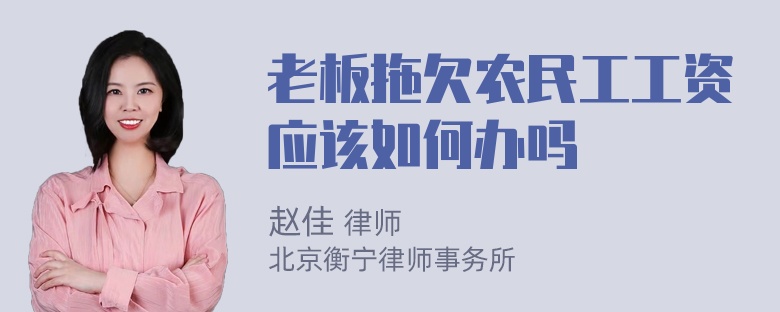 老板拖欠农民工工资应该如何办吗

赵佳 律师
北京衡宁律师事务所